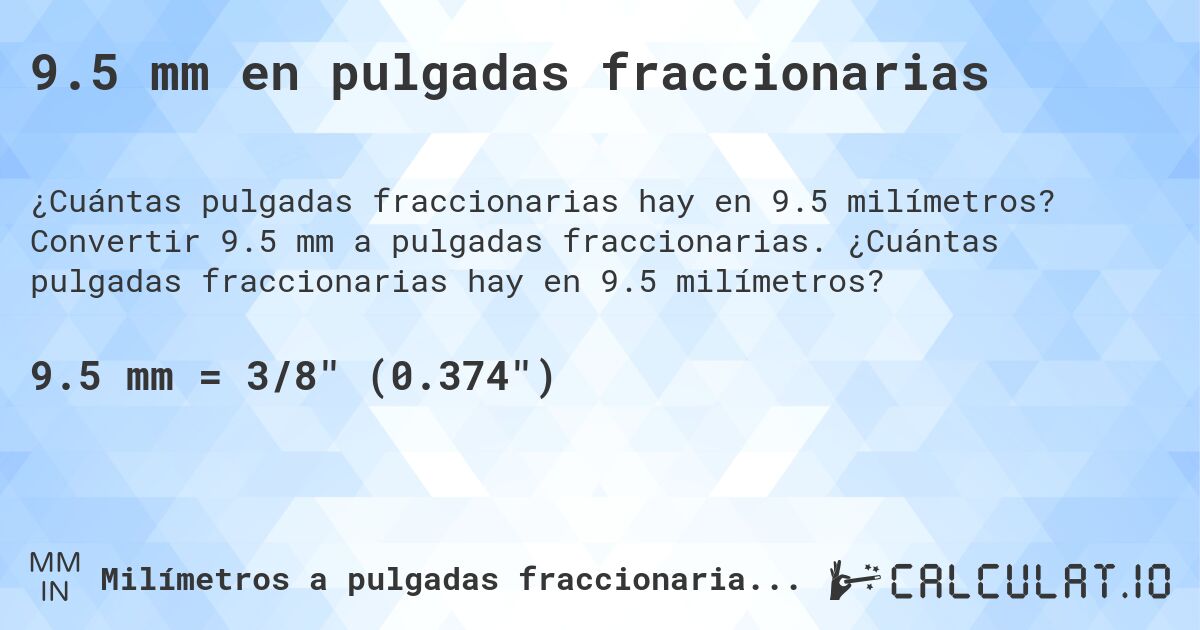 9.5 mm en pulgadas fraccionarias

¿Cuántas pulgadas fraccionarias hay en 9.5 milímetros? Convertir 9.5 mm a pulgadas fraccionarias. ¿Cuántas pulgadas fraccionarias hay en 9.5 milímetros?

9.5 mm = 3/8" (0.374")

MM
IN
Milímetros a pulgadas fraccionaria...

CALCULAT.IO